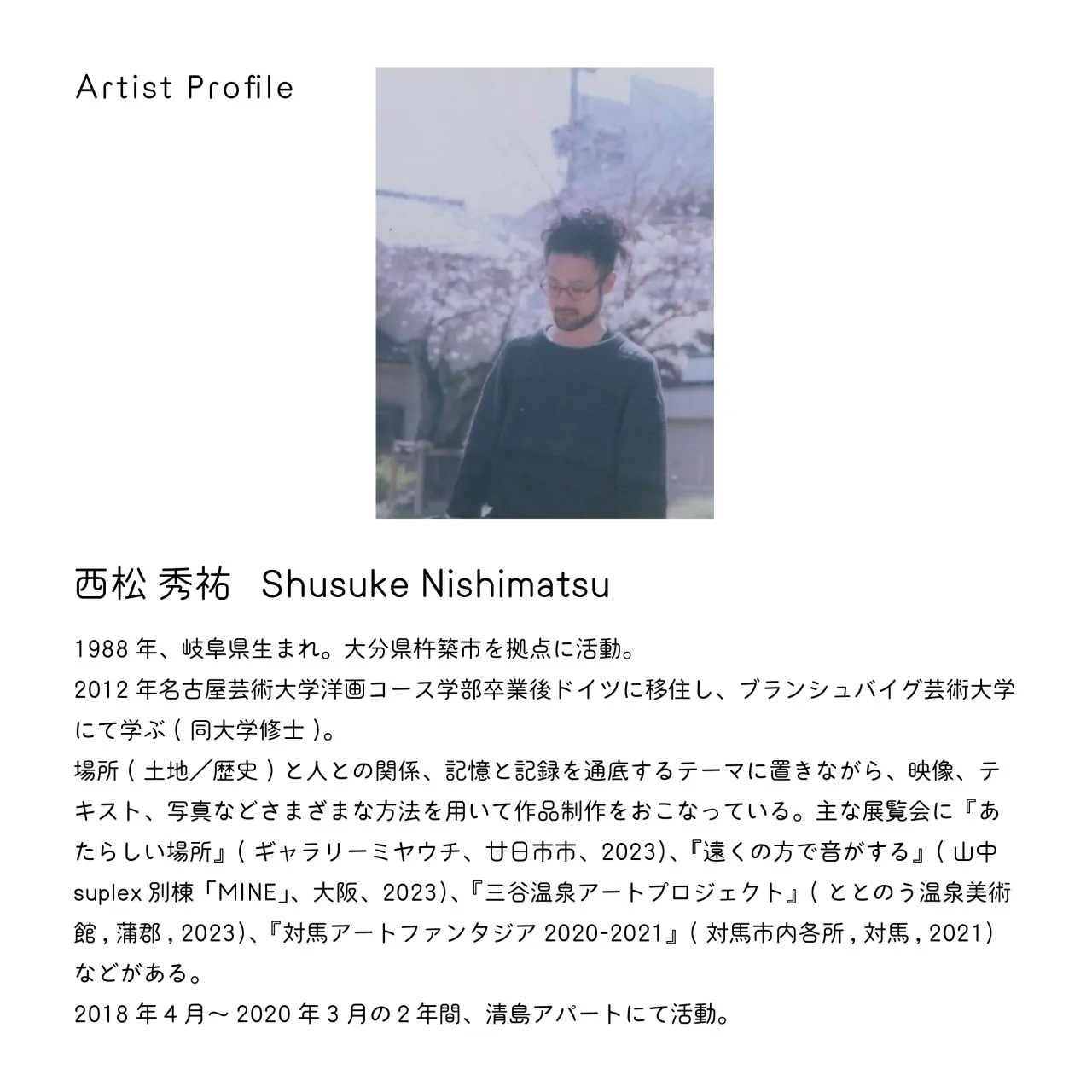 Artist Profile

西松 秀祐 Shusuke Nishimatsu

1988年、岐阜県生まれ。大分県杵築市を拠点に活動。
2012年名古屋芸術大学洋画コース学部卒業後ドイツに移住し、ブランシュバイグ芸術大学にて学ぶ(同大学修士)。
場所(土地/歴史)と人との関係、記憶と記録を通底するテーマに置きながら、映像、テキスト、写真などさまざまな方法を用いて作品制作をおこなっている。主な展覧会に『あたらしい場所』(ギャラリーミヤウチ、廿日市市、2023)、『遠くの方で音がする』(山中suplex別棟「MINE」、大阪、2023)、『三谷温泉アートプロジェクト』(ととのう温泉美術館,蒲郡,2023)、『対馬アートファンタジア2020-2021』(対馬市内各所,対馬,2021)などがある。
2018年4月~2020年3月の2年間、清島アパートにて活動。